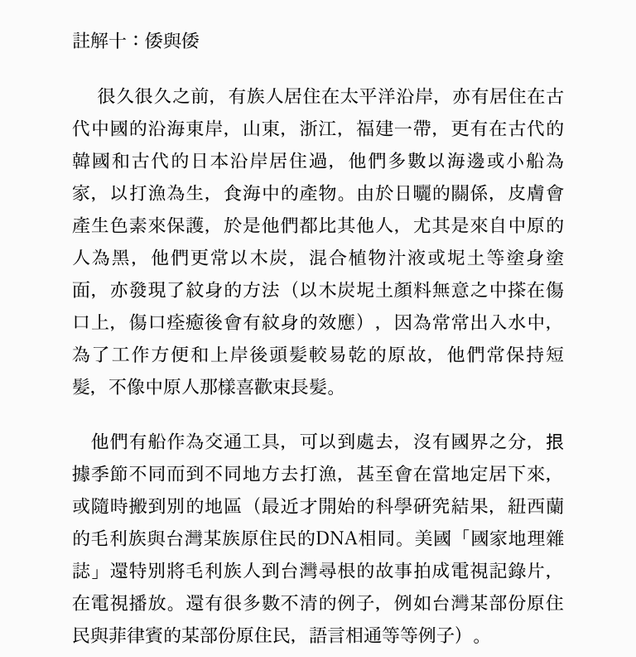 註解十：倭與倭

很久很久之前，有族人居住在太平洋沿岸，亦有居住在古代中國的沿海東岸，山東，浙江，福建一帶，更有在古代的韓國和古代的日本沿岸居住過，他們多數以海邊或小船為家，以打漁為生，食海中的產物。由於日曬的關係，皮膚會產生色素來保護，於是他們都比其他人，尤其是來自中原的人為黑，他們更常以木炭，混合植物汁液或坭土等塗身塗面，亦發現了紋身的方法（以木炭坭土顏料無意之中搽在傷口上，傷口痊癒後會有紋身的效應），因為常常出入水中，為了工作方便和上岸後頭髮較易乾的原故，他們常保持短髮，不像中原人那樣喜歡束長髮。

他們有船作為交通工具，可以到處去，沒有國界之分，根據季節不同而到不同地方去打漁，甚至會在當地定居下來，或隨時搬到別的地區（最近才開始的科學研究結果，紐西蘭的毛利族與台灣某族原住民的DNA相同。美國「國家地理雜誌」還特別將毛利族人到台灣尋根的故事拍成電視記錄片，在電視播放。還有很多數不清的例子，例如台灣某部份原住民與菲律賓的某部份原住民，語言相通等等例子）。